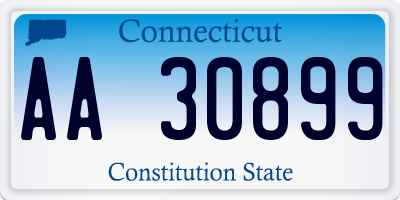 Connecticut

AA 30899

Constitution State